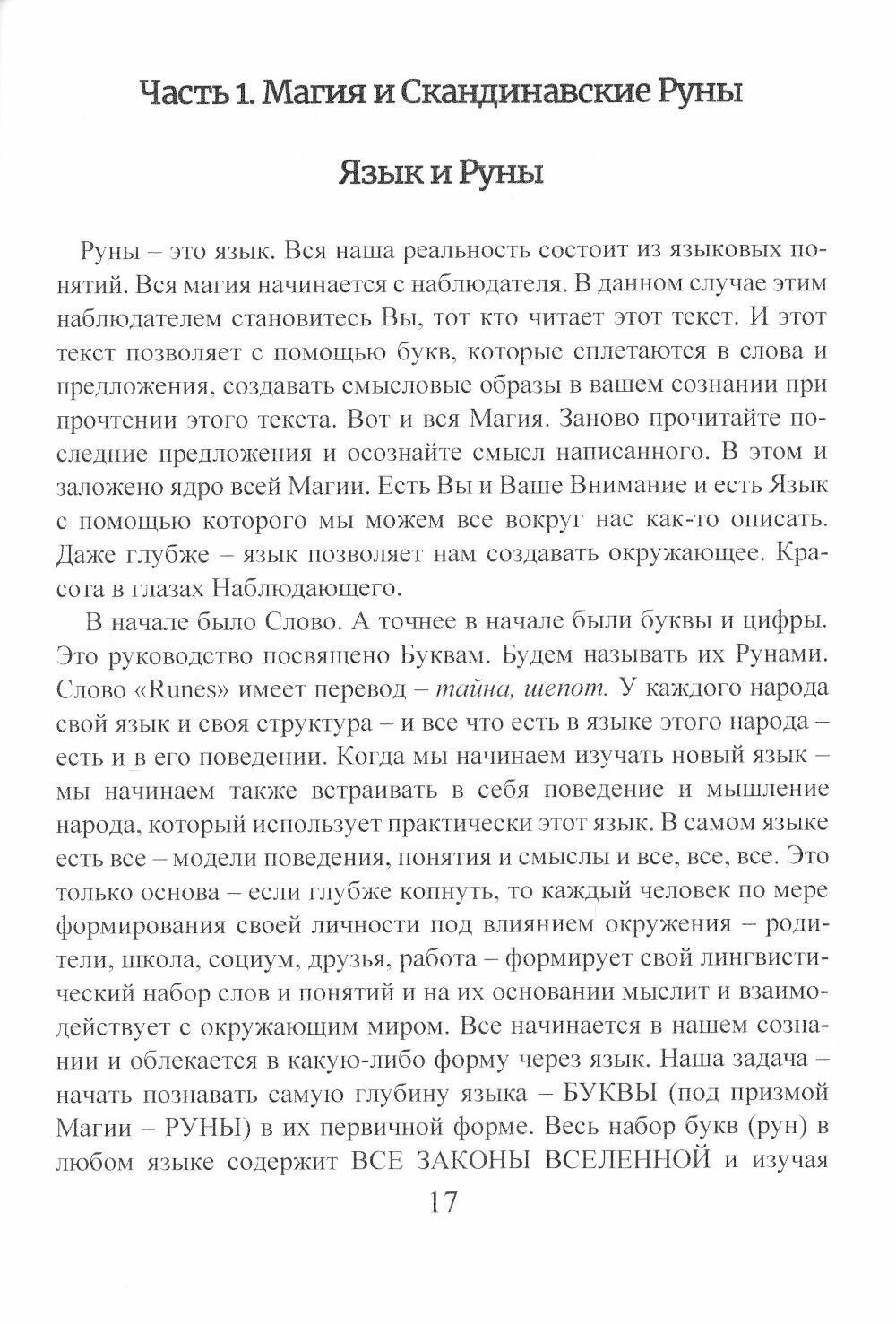 Часть 1. Магия и Скандинавские Руны

Язык и Руны

Руны – это язык. Вся наша реальность состоит из языковых понятий. Вся магия начинается с наблюдателя. В данном случае этим наблюдателем становитесь Вы, тот кто читает этот текст. И этот текст позволяет с помощью букв, которые сплетаются в слова и предложения, создавать смысловые образы в вашем сознании при прочтении этого текста. Вот и вся Магия. Заново прочитайте последние предложения и осознайте смысл написанного. В этом и заложено ядро всей Магии. Есть Вы и Ваше Внимание и есть Язык с помощью которого мы можем все вокруг нас как-то описать. Даже глубже – язык позволяет нам создавать окружающее. Красота в глазах Наблюдающего.

В начале было Слово. А точнее в начале были буквы и цифры. Это руководство посвящено Буквам. Будем называть их Рунами. Слово «Runes» имеет перевод – тайна, шепот. У каждого народа свой язык и своя структура – и все что есть в языке этого народа – есть и в его поведении. Когда мы начинаем изучать новый язык – мы начинаем также встраивать в себя поведение и мышление народа, который использует практически этот язык. В самом языке есть все – модели поведения, понятия и смыслы и все, все, все. Это только основа – если глубже копнуть, то каждый человек по мере формирования своей личности под влиянием окружения – родители, школа, социум, друзья, работа – формирует свой лингвистический набор слов и понятий и на их основании мыслит и взаимодействует с окружающим миром. Все начинается в нашем сознании и облекается в какую-либо форму через язык. Наша задача – начать познавать самую глубину языка – БУКВЫ (под призмой Магии – РУНЫ) в их первичной форме. Весь набор букв (рун) в любом языке содержит ВСЕ ЗАКОНЫ ВСЕЛЕННОЙ и изучая

17